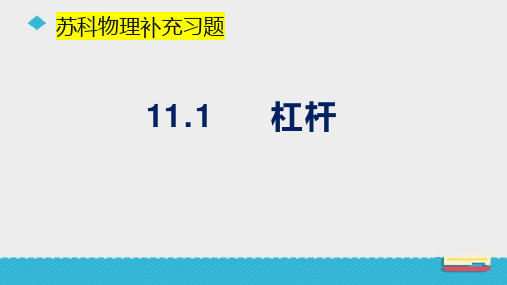 苏科物理补充习题

11.1　　杠杆